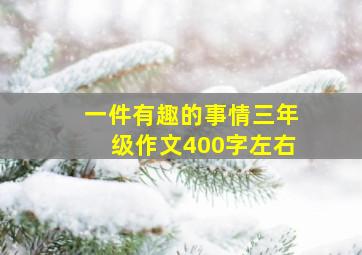 一件有趣的事情三年级作文400字左右